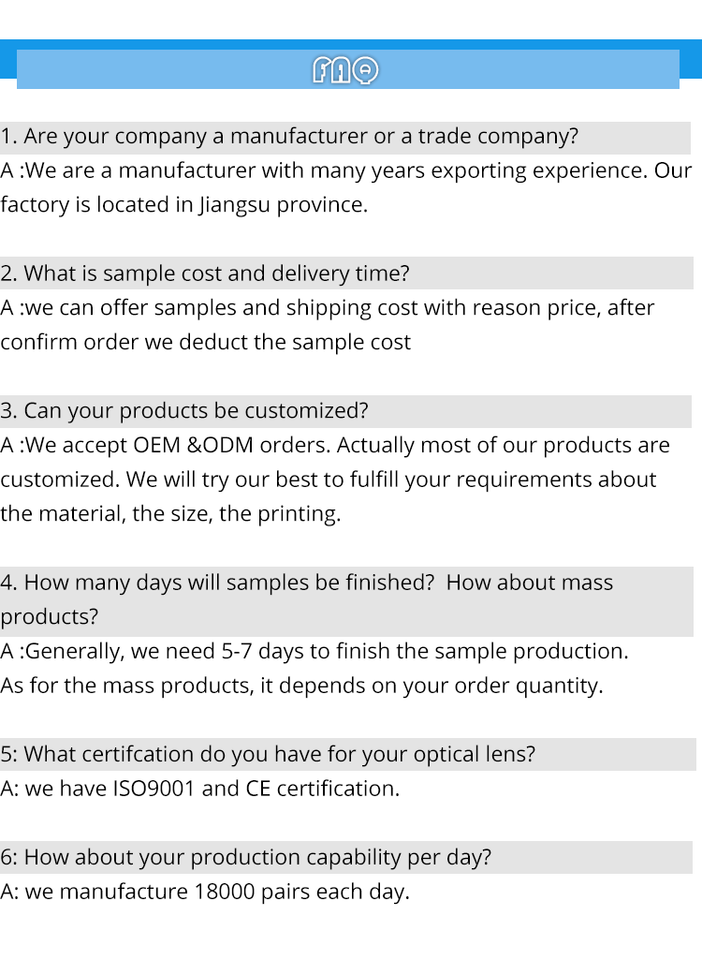 FAQ

1. Are your company a manufacturer or a trade company?
A :We are a manufacturer with many years exporting experience. Our factory is located in Jiangsu province.

2. What is sample cost and delivery time?
A :we can offer samples and shipping cost with reason price, after confirm order we deduct the sample cost

3. Can your products be customized?
A :We accept OEM &ODM orders. Actually most of our products are customized. We will try our best to fulfill your requirements about the material, the size, the printing.

4. How many days will samples be finished? How about mass products?
A :Generally, we need 5-7 days to finish the sample production. As for the mass products, it depends on your order quantity.

5: What certifcation do you have for your optical lens?
A: we have ISO9001 and CE certification.

6: How about your production capability per day?
A: we manufacture 18000 pairs each day.